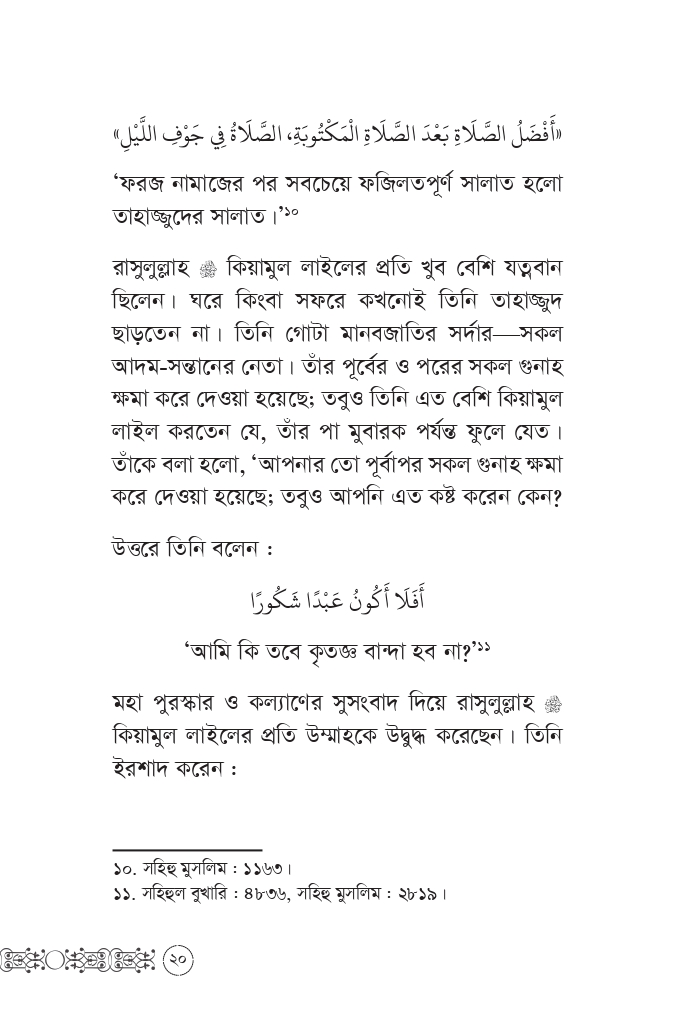 «أَفْضَلُ الصَّلَاةِ بَعْدَ الصَّلَاةِ الْمَكْتُوبَةِ، الصَّلَاةُ فِي جَوْفِ اللَّيْلِ»

'ফরজ নামাজের পর সবচেয়ে ফজিলতপূর্ণ সালাত হলো তাহাজ্জুদের সালাত।'১০

রাসুলুল্লাহ ﷺ কিয়ামুল লাইলের প্রতি খুব বেশি যত্নবান ছিলেন। ঘরে কিংবা সফরে কখনোই তিনি তাহাজ্জুদ ছাড়তেন না। তিনি গোটা মানবজাতির সর্দার—সকল আদম-সন্তানের নেতা। তাঁর পূর্বের ও পরের সকল গুনাহ ক্ষমা করে দেওয়া হয়েছে; তবুও তিনি এত বেশি কিয়ামুল লাইল করতেন যে, তাঁর পা মুবারক পর্যন্ত ফুলে যেত। তাঁকে বলা হলো, 'আপনার তো পূর্বাপর সকল গুনাহ ক্ষমা করে দেওয়া হয়েছে; তবুও আপনি এত কষ্ট করেন কেন?

উত্তরে তিনি বলেন :

أَفَلَا أَكُونُ عَبْدًا شَكُورًا

'আমি কি তবে কৃতজ্ঞ বান্দা হব না?'১১

মহা পুরস্কার ও কল্যাণের সুসংবাদ দিয়ে রাসুলুল্লাহ ﷺ কিয়ামুল লাইলের প্রতি উম্মাহকে উদ্বুদ্ধ করেছেন। তিনি ইরশাদ করেন :

১০. সহিহু মুসলিম : ১১৬৩।
১১. সহিহুল বুখারি : ৪৮৩৬, সহিহু মুসলিম : ২৮১৯।

২০